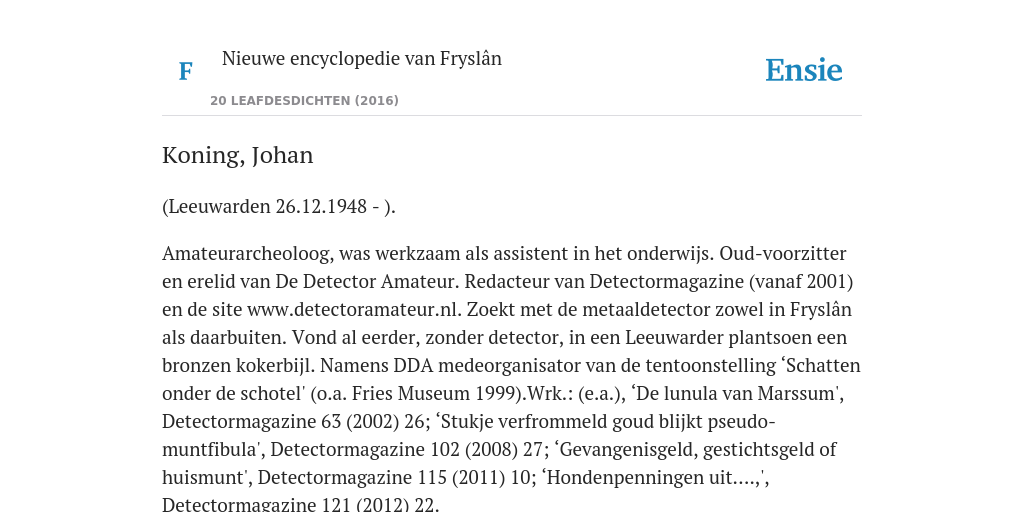 F

Nieuwe encyclopedie van Fryslân

20 LEAFDESDICHTEN (2016)

Ensie

Koning, Johan

(Leeuwarden 26.12.1948 - ).

Amateurarcheoloog, was werkzaam als assistent in het onderwijs. Oud-voorzitter en erelid van De Detector Amateur. Redacteur van Detectormagazine (vanaf 2001) en de site www.detectoramateur.nl. Zoekt met de metaaldetector zowel in Fryslân als daarbuiten. Vond al eerder, zonder detector, in een Leeuwarder plantsoen een bronzen kokerbijl. Namens DDA medeorganisator van de tentoonstelling ‘Schatten onder de schotel' (o.a. Fries Museum 1999).Wrk.: (e.a.), ‘De lunula van Marssum', Detectormagazine 63 (2002) 26; ‘Stukje verfrommeld goud blijkt pseudo-muntfibula', Detectormagazine 102 (2008) 27; ‘Gevangenisgeld, gestichtsgeld of huismunt', Detectormagazine 115 (2011) 10; ‘Hondenpenningen uit….,', Detectormagazine 121 (2012) 22.